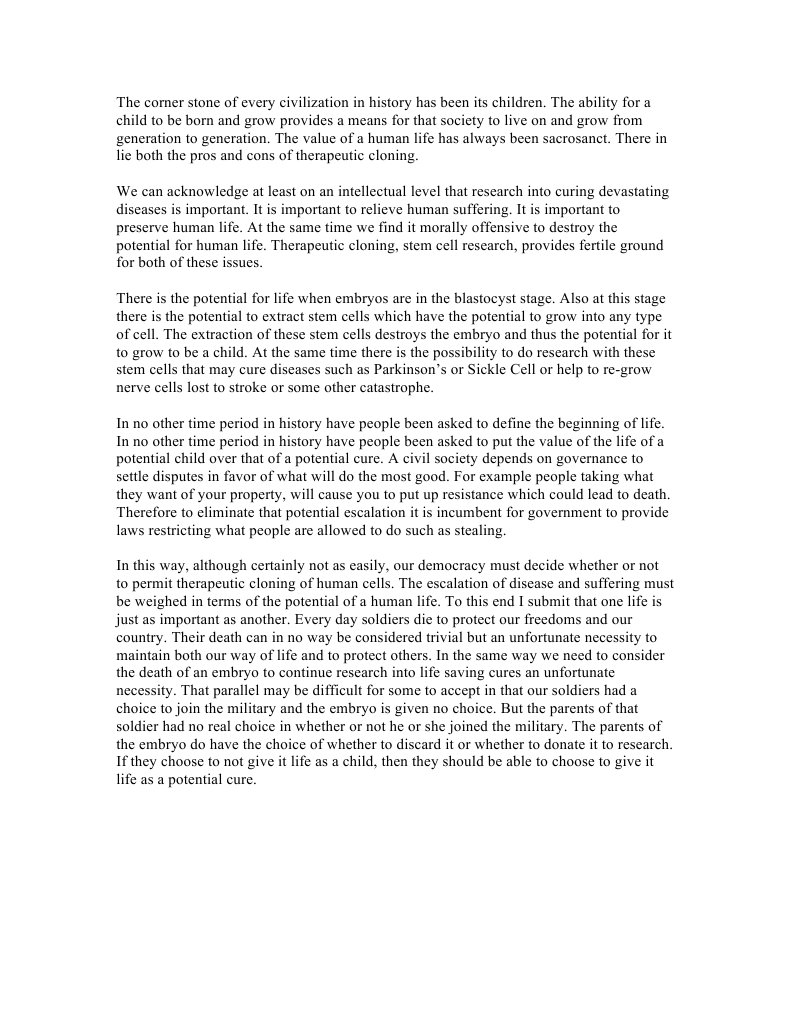 The corner stone of every civilization in history has been its children. The ability for a child to be born and grow provides a means for that society to live on and grow from generation to generation. The value of a human life has always been sacrosanct. There in lie both the pros and cons of therapeutic cloning.

We can acknowledge at least on an intellectual level that research into curing devastating diseases is important. It is important to relieve human suffering. It is important to preserve human life. At the same time we find it morally offensive to destroy the potential for human life. Therapeutic cloning, stem cell research, provides fertile ground for both of these issues.

There is the potential for life when embryos are in the blastocyst stage. Also at this stage there is the potential to extract stem cells which have the potential to grow into any type of cell. The extraction of these stem cells destroys the embryo and thus the potential for it to grow to be a child. At the same time there is the possibility to do research with these stem cells that may cure diseases such as Parkinson's or Sickle Cell or help to re-grow nerve cells lost to stroke or some other catastrophe.

In no other time period in history have people been asked to define the beginning of life. In no other time period in history have people been asked to put the value of the life of a potential child over that of a potential cure. A civil society depends on governance to settle disputes in favor of what will do the most good. For example people taking what they want of your property, will cause you to put up resistance which could lead to death. Therefore to eliminate that potential escalation it is incumbent for government to provide laws restricting what people are allowed to do such as stealing.

In this way, although certainly not as easily, our democracy must decide whether or not to permit therapeutic cloning of human cells. The escalation of disease and suffering must be weighed in terms of the potential of a human life. To this end I submit that one life is just as important as another. Every day soldiers die to protect our freedoms and our country. Their death can in no way be considered trivial but an unfortunate necessity to maintain both our way of life and to protect others. In the same way we need to consider the death of an embryo to continue research into life saving cures an unfortunate necessity. That parallel may be difficult for some to accept in that our soldiers had a choice to join the military and the embryo is given no choice. But the parents of that soldier had no real choice in whether or not he or she joined the military. The parents of the embryo do have the choice of whether to discard it or whether to donate it to research. If they choose to not give it life as a child, then they should be able to choose to give it life as a potential cure.